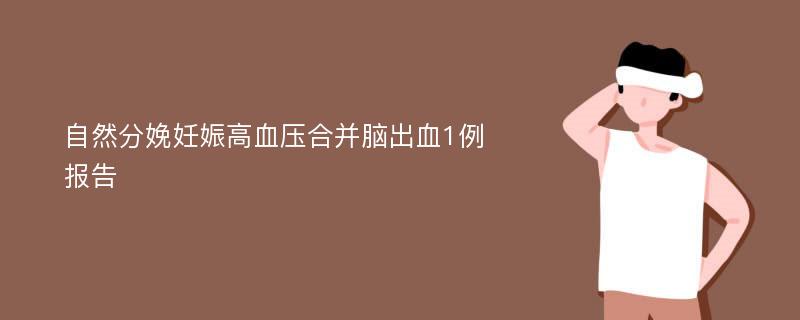 自然分娩妊娠高血压合并脑出血1例报告